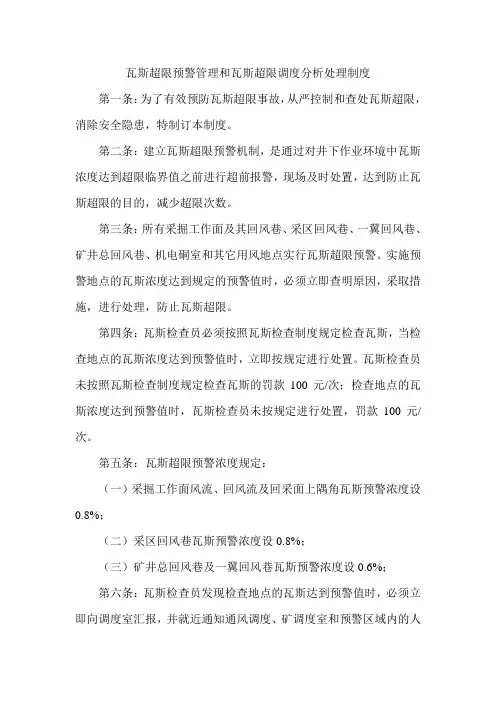 瓦斯超限预警管理和瓦斯超限调度分析处理制度

第一条：为了有效预防瓦斯超限事故，从严控制和查处瓦斯超限，消除安全隐患，特制订本制度。

第二条：建立瓦斯超限预警机制，是通过对井下作业环境中瓦斯浓度达到超限临界值之前进行超前报警，现场及时处置，达到防止瓦斯超限的目的，减少超限次数。

第三条：所有采掘工作面及其回风巷、采区回风巷、一翼回风巷、矿井总回风巷、机电硐室和其它用风地点实行瓦斯超限预警。实施预警地点的瓦斯浓度达到规定的预警值时，必须立即查明原因，采取措施，进行处理，防止瓦斯超限。

第四条：瓦斯检查员必须按照瓦斯检查制度规定检查瓦斯，当检查地点的瓦斯浓度达到预警值时，立即按规定进行处置。瓦斯检查员未按照瓦斯检查制度规定检查瓦斯的罚款 100 元/次；检查地点的瓦斯浓度达到预警值时，瓦斯检查员未按规定进行处置，罚款 100 元/次。

第五条：瓦斯超限预警浓度规定：

（一）采掘工作面风流、回风流及回采面上隅角瓦斯预警浓度设 0.8%；

（二）采区回风巷瓦斯预警浓度设 0.8%；

（三）矿井总回风巷及一翼回风巷瓦斯预警浓度设 0.6%；

第六条：瓦斯检查员发现检查地点的瓦斯达到预警值时，必须立即向调度室汇报，并就近通知通风调度、矿调度室和预警区域内的人